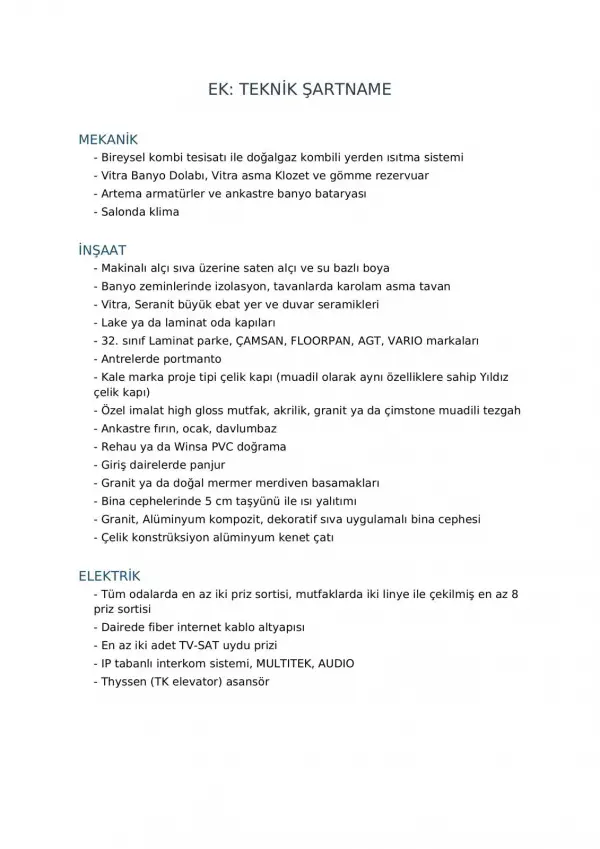 EK: TEKNİK ŞARTNAME

MEKANİK
- Bireysel kombi tesisatı ile doğalgaz kombili yerden ısıtma sistemi
- Vitra Banyo Dolabı, Vitra asma Klozet ve gömme rezervuar
- Artema armatürler ve ankastre banyo bataryası
- Salonda klima

İNŞAAT
- Makinalı alçı sıva üzerine saten alçı ve su bazlı boya
- Banyo zeminlerinde izolasyon, tavanlarda karolam asma tavan
- Vitra, Seranit büyük ebat yer ve duvar seramikleri
- Lake ya da laminat oda kapıları
- 32. sınıf Laminat parke, ÇAMSAN, FLOORPAN, AGT, VARIO markaları
- Antrelerde portmanto
- Kale marka proje tipi çelik kapı (muadil olarak aynı özelliklere sahip Yıldız çelik kapı)
- Özel imalat high gloss mutfak, akrilik, granit ya da çimstone muadili tezgah
- Ankastre fırın, ocak, davlumbaz
- Rehau ya da Winsa PVC doğrama
- Giriş dairelerde panjur
- Granit ya da doğal mermer merdiven basamakları
- Bina cephelerinde 5 cm taşyünü ile ısı yalıtımı
- Granit, Alüminyum kompozit, dekoratif sıva uygulamalı bina cephesi
- Çelik konstrüksiyon alüminyum kenet çatı

ELEKTRİK
- Tüm odalarda en az iki priz sortisi, mutfaklarda iki linye ile çekilmiş en az 8 priz sortisi
- Dairede fiber internet kablo altyapısı
- En az iki adet TV-SAT uydu prizi
- IP tabanlı interkom sistemi, MULTITEK, AUDIO
- Thyssen (TK elevator) asansör